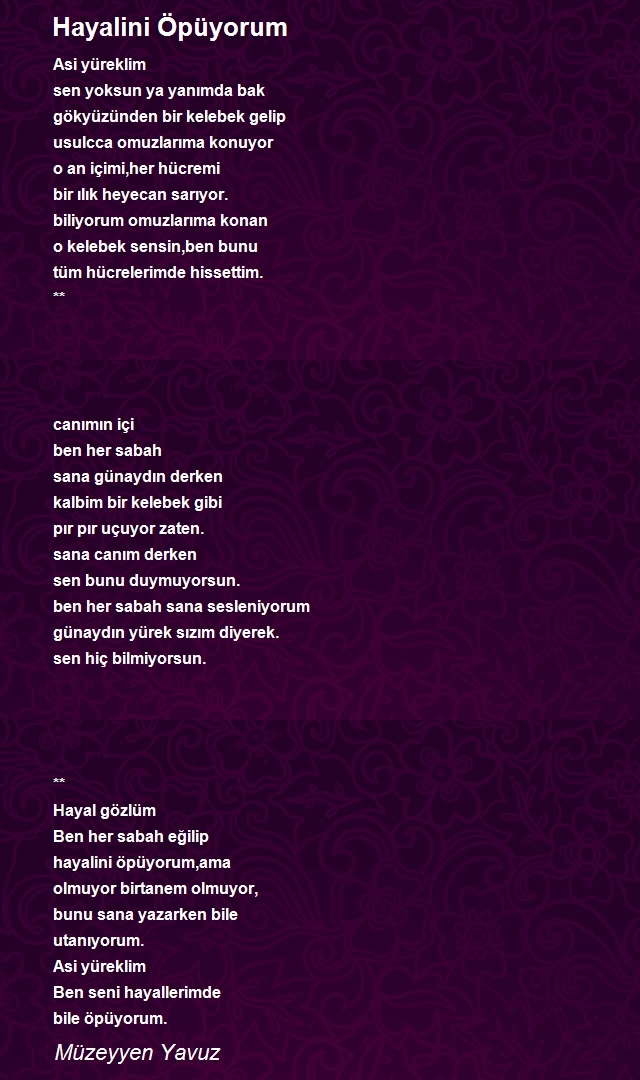 Hayalini Öpüyorum

Asi yüreklim
sen yoksun ya yanımda bak
gökyüzünden bir kelebek gelip
usulcca omuzlarıma konuyor
o an içimi,her hücremi
bir ılık heyecan sarıyor.
biliyorum omuzlarıma konan
o kelebek sensin,ben bunu
tüm hücrelerimde hissettim.
**

canımın içi
ben her sabah
sana günaydın derken
kalbim bir kelebek gibi
pır pır uçuyor zaten.
sana canım derken
sen bunu duymuyorsun.
ben her sabah sana sesleniyorum
günaydın yürek sızım diyerek.
sen hiç bilmiyorsun.

**
Hayal gözlüm
Ben her sabah eğilip
hayalini öpüyorum,ama
olmuyor birtanem olmuyor,
bunu sana yazarken bile
utanıyorum.
Asi yüreklim
Ben seni hayallerimde
bile öpüyorum.

Müzeyyen Yavuz